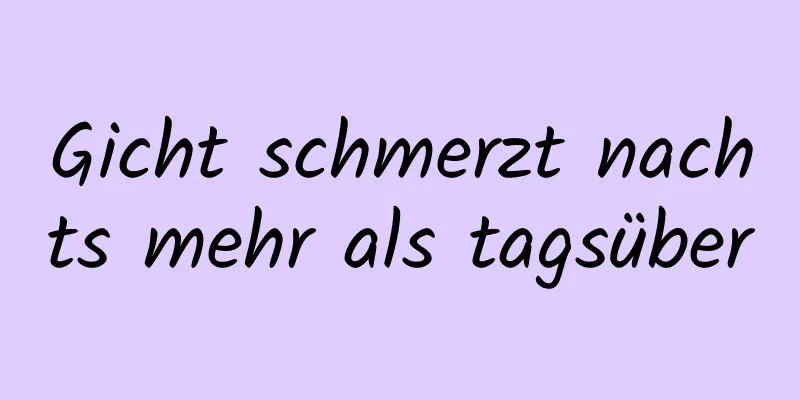 Gicht schmerzt nachts mehr als tagsüber